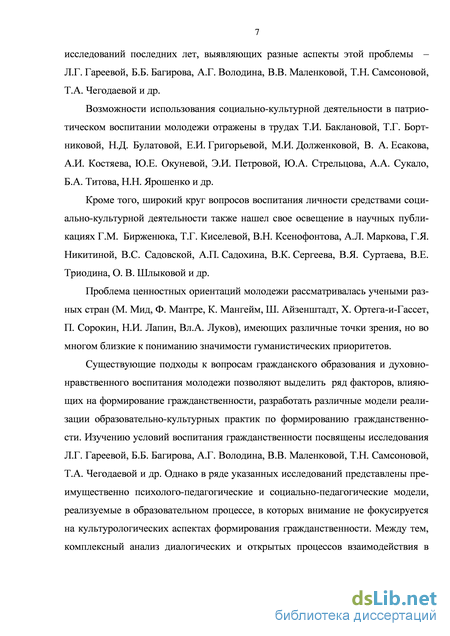 7

исследований последних лет, выявляющих разные аспекты этой проблемы – Л.Г. Гареевой, Б.Б. Багирова, А.Г. Володина, В.В. Маленковой, Т.Н. Самсоновой, Т.А. Чегодаевой и др.

Возможности использования социально-культурной деятельности в патриотическом воспитании молодежи отражены в трудах Т.И. Баклановой, Т.Г. Бортниковой, Н.Д. Булатовой, Е.И. Григорьевой, М.И. Долженковой, В. А. Есакова, А.И. Костяева, Ю.Е. Окуневой, Э.И. Петровой, Ю.А. Стрельцова, А.А. Сукало, Б.А. Титова, Н.Н. Ярошенко и др.

Кроме того, широкий круг вопросов воспитания личности средствами социально-культурной деятельности также нашел свое освещение в научных публикациях Г.М. Бирженюка, Т.Г. Киселевой, В.Н. Ксенофонтова, А.Л. Маркова, Г.Я. Никитиной, В.С. Садовской, А.П. Садохина, В.К. Сергеева, В.Я. Суртаева, В.Е. Триодина, О. В. Шлыковой и др.

Проблема ценностных ориентаций молодежи рассматривалась учеными разных стран (М. Мид, Ф. Мантре, К. Мангейм, Ш. Айзенштадт, Х. Ортега-и-Гассет, П. Сорокин, Н.И. Лапин, Вл.А. Луков), имеющих различные точки зрения, но во многом близкие к пониманию значимости гуманистических приоритетов.

Существующие подходы к вопросам гражданского образования и духовно-нравственного воспитания молодежи позволяют выделить ряд факторов, влияющих на формирование гражданственности, разработать различные модели реализации образовательно-культурных практик по формированию гражданственности. Изучению условий воспитания гражданственности посвящены исследования Л.Г. Гареевой, Б.Б. Багирова, А.Г. Володина, В.В. Маленковой, Т.Н. Самсоновой, Т.А. Чегодаевой и др. Однако в ряде указанных исследований представлены преимущественно психолого-педагогические и социально-педагогические модели, реализуемые в образовательном процессе, в которых внимание не фокусируется на культурологических аспектах формирования гражданственности. Между тем, комплексный анализ диалогических и открытых процессов взаимодействия в

dsLib.net
библиотека диссертаций